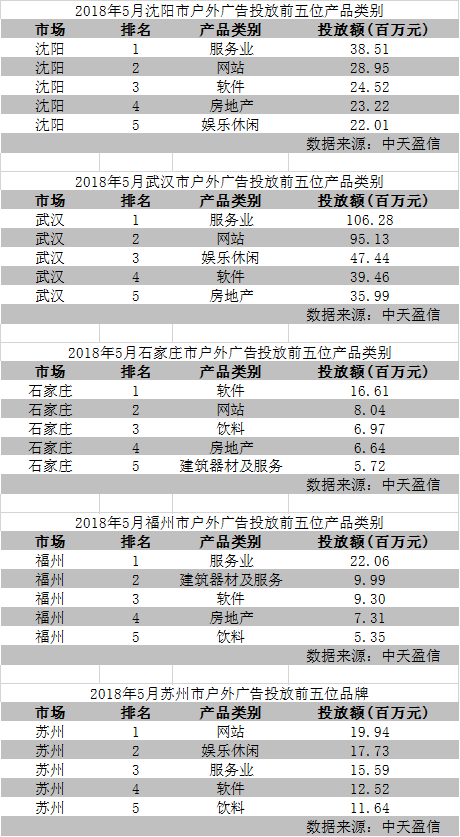 2018年5月沈阳市户外广告投放前五位产品类别

| 市场 | 排名 | 产品类别 | 投放额（百万元） |
|---|---|---|---|
| 沈阳 | 1 | 服务业 | 38.51 |
| 沈阳 | 2 | 网站 | 28.95 |
| 沈阳 | 3 | 软件 | 24.52 |
| 沈阳 | 4 | 房地产 | 23.22 |
| 沈阳 | 5 | 娱乐休闲 | 22.01 |

数据来源：中天盈信

2018年5月武汉市户外广告投放前五位产品类别

| 市场 | 排名 | 产品类别 | 投放额（百万元） |
|---|---|---|---|
| 武汉 | 1 | 服务业 | 106.28 |
| 武汉 | 2 | 网站 | 95.13 |
| 武汉 | 3 | 娱乐休闲 | 47.44 |
| 武汉 | 4 | 软件 | 39.46 |
| 武汉 | 5 | 房地产 | 35.99 |

数据来源：中天盈信

2018年5月石家庄市户外广告投放前五位产品类别

| 市场 | 排名 | 产品类别 | 投放额（百万元） |
|---|---|---|---|
| 石家庄 | 1 | 软件 | 16.61 |
| 石家庄 | 2 | 网站 | 8.04 |
| 石家庄 | 3 | 饮料 | 6.97 |
| 石家庄 | 4 | 房地产 | 6.64 |
| 石家庄 | 5 | 建筑器材及服务 | 5.72 |

数据来源：中天盈信

2018年5月福州市户外广告投放前五位产品类别

| 市场 | 排名 | 产品类别 | 投放额（百万元） |
|---|---|---|---|
| 福州 | 1 | 服务业 | 22.06 |
| 福州 | 2 | 建筑器材及服务 | 9.99 |
| 福州 | 3 | 软件 | 9.30 |
| 福州 | 4 | 房地产 | 7.31 |
| 福州 | 5 | 饮料 | 5.35 |

数据来源：中天盈信

2018年5月苏州市户外广告投放前五位品牌

| 市场 | 排名 | 产品类别 | 投放额（百万元） |
|---|---|---|---|
| 苏州 | 1 | 网站 | 19.94 |
| 苏州 | 2 | 娱乐休闲 | 17.73 |
| 苏州 | 3 | 服务业 | 15.59 |
| 苏州 | 4 | 软件 | 12.52 |
| 苏州 | 5 | 饮料 | 11.64 |

数据来源：中天盈信